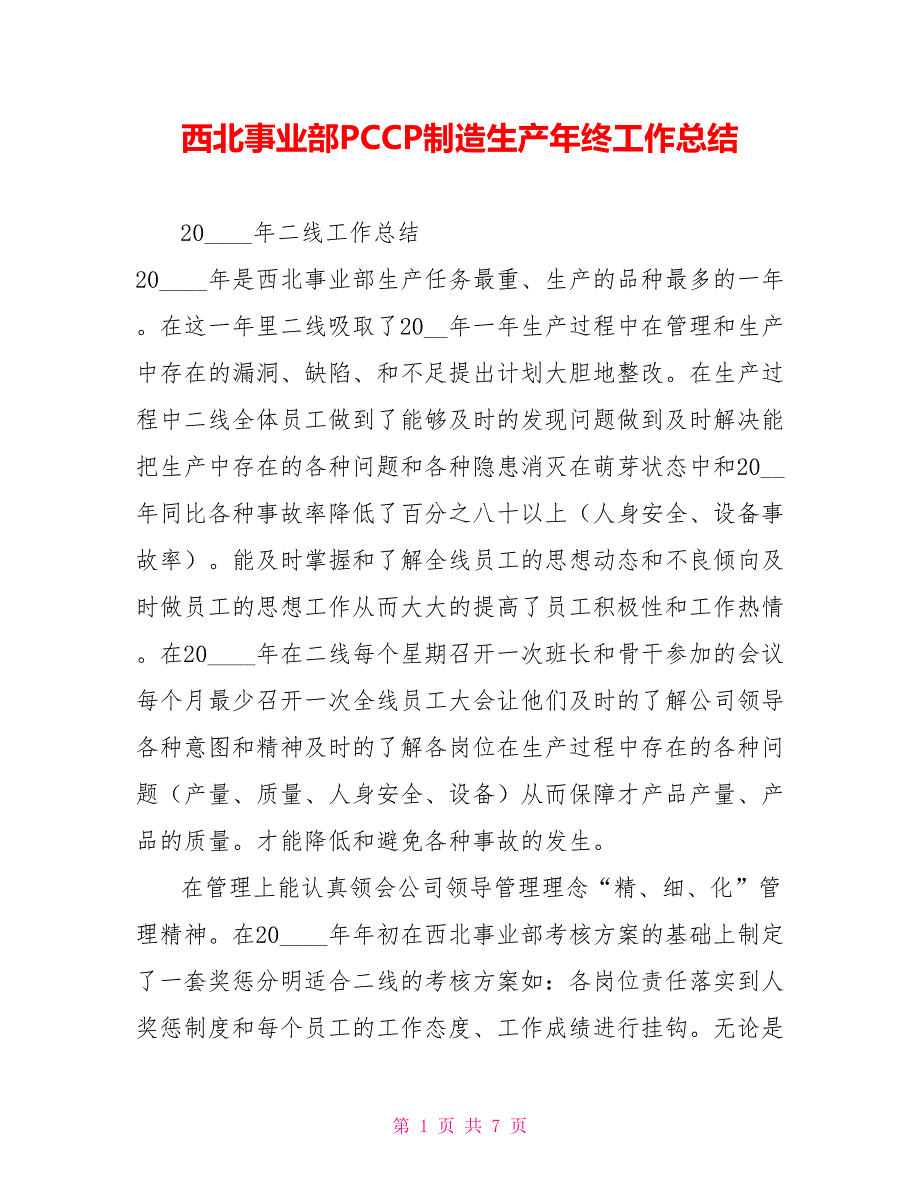 西北事业部PCCP制造生产年终工作总结

20____年二线工作总结

20____年是西北事业部生产任务最重、生产的品种最多的一年。在这一年里二线吸取了20__年一年生产过程中在管理和生产中存在的漏洞、缺陷、和不足提出计划大胆地整改。在生产过程中二线全体员工做到了能够及时的发现问题做到及时解决能把生产中存在的各种问题和各种隐患消灭在萌芽状态中和20__年同比各种事故率降低了百分之八十以上（人身安全、设备事故率）。能及时掌握和了解全线员工的思想动态和不良倾向及时做员工的思想工作从而大大的提高了员工积极性和工作热情。在20____年在二线每个星期召开一次班长和骨干参加的会议每个月最少召开一次全线员工大会让他们及时的了解公司领导各种意图和精神及时的了解各岗位在生产过程中存在的各种问题（产量、质量、人身安全、设备）从而保障才产品产量、产品的质量。才能降低和避免各种事故的发生。

在管理上能认真领会公司领导管理理念“精、细、化”管理精神。在20____年年初在西北事业部考核方案的基础上制定了一套奖惩分明适合二线的考核方案如：各岗位责任落实到人奖惩制度和每个员工的工作态度、工作成绩进行挂钩。无论是

第 1 页 共 7 页